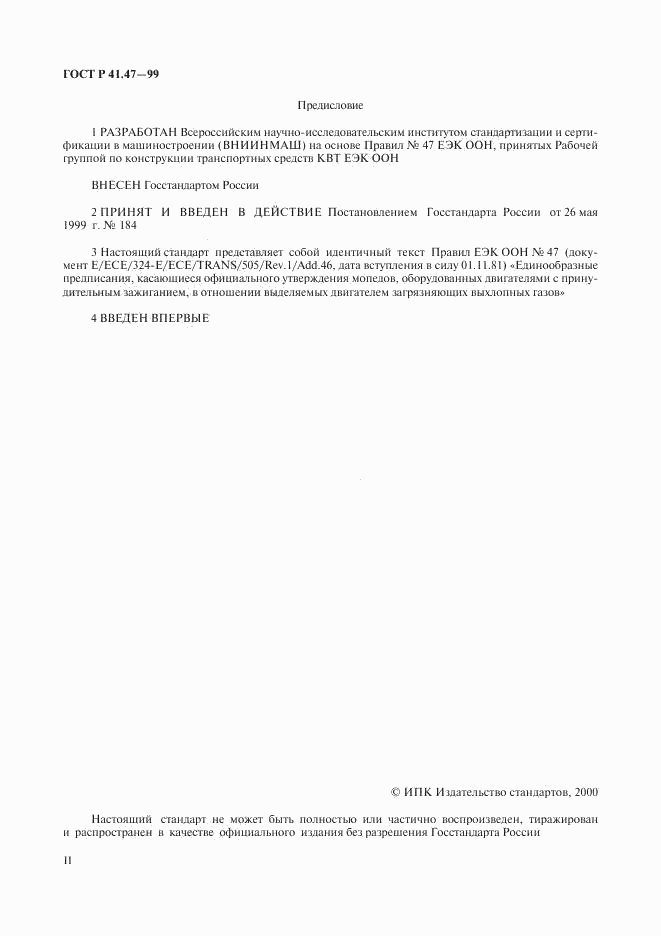 ГОСТ Р 41.47—99

Предисловие

1 РАЗРАБОТАН Всероссийским научно-исследовательским институтом стандартизации и сертификации в машиностроении (ВНИИНМАШ) на основе Правил № 47 ЕЭК ООН, принятых Рабочей группой по конструкции транспортных средств КВТ ЕЭК ООН

ВНЕСЕН Госстандартом России

2 ПРИНЯТ И ВВЕДЕН В ДЕЙСТВИЕ Постановлением Госстандарта России от 26 мая 1999 г. № 184

3 Настоящий стандарт представляет собой идентичный текст Правил ЕЭК ООН № 47 (документ E/ECE/324-E/ECE/TRANS/505/Rev.1/Add.46, дата вступления в силу 01.11.81) «Единообразные предписания, касающиеся официального утверждения мопедов, оборудованных двигателями с принудительным зажиганием, в отношении выделяемых двигателем загрязняющих выхлопных газов»

4 ВВЕДЕН ВПЕРВЫЕ

© ИПК Издательство стандартов, 2000

Настоящий стандарт не может быть полностью или частично воспроизведен, тиражирован и распространен в качестве официального издания без разрешения Госстандарта России

II